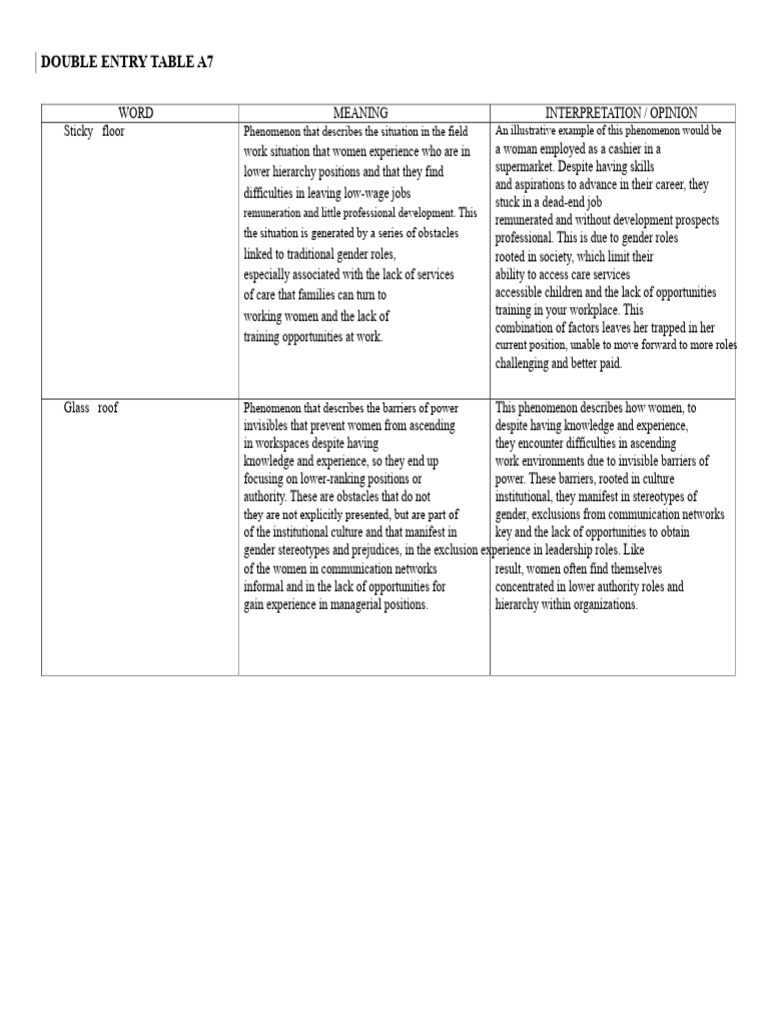 DOUBLE ENTRY TABLE A7

| WORD | MEANING | INTERPRETATION / OPINION |
|---|---|---|
| Sticky floor | Phenomenon that describes the situation in the field work situation that women experience who are in lower hierarchy positions and that they find difficulties in leaving low-wage jobs remuneration and little professional development. This the situation is generated by a series of obstacles linked to traditional gender roles, especially associated with the lack of services of care that families can turn to working women and the lack of training opportunities at work. | An illustrative example of this phenomenon would be a woman employed as a cashier in a supermarket. Despite having skills and aspirations to advance in their career, they stuck in a dead-end job remunerated and without development prospects professional. This is due to gender roles rooted in society, which limit their ability to access care services accessible children and the lack of opportunities training in your workplace. This combination of factors leaves her trapped in her current position, unable to move forward to more roles challenging and better paid. |
| Glass roof | Phenomenon that describes the barriers of power invisibles that prevent women from ascending in workspaces despite having knowledge and experience, so they end up focusing on lower-ranking positions or authority. These are obstacles that do not they are not explicitly presented, but are part of of the institutional culture and that manifest in gender stereotypes and prejudices, in the exclusion of the women in communication networks informal and in the lack of opportunities for gain experience in managerial positions. | This phenomenon describes how women, to despite having knowledge and experience, they encounter difficulties in ascending work environments due to invisible barriers of power. These barriers, rooted in culture institutional, they manifest in stereotypes of gender, exclusions from communication networks key and the lack of opportunities to obtain experience in leadership roles. Like result, women often find themselves concentrated in lower authority roles and hierarchy within organizations. |